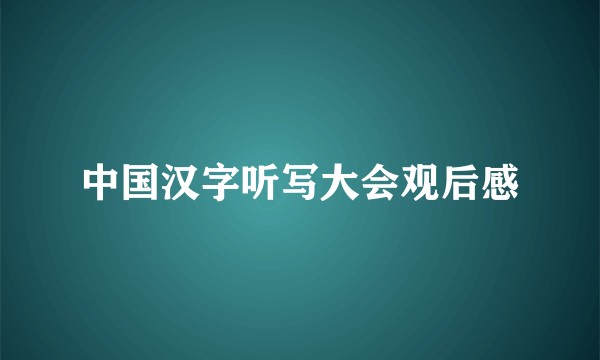 中国汉字听写大会观后感